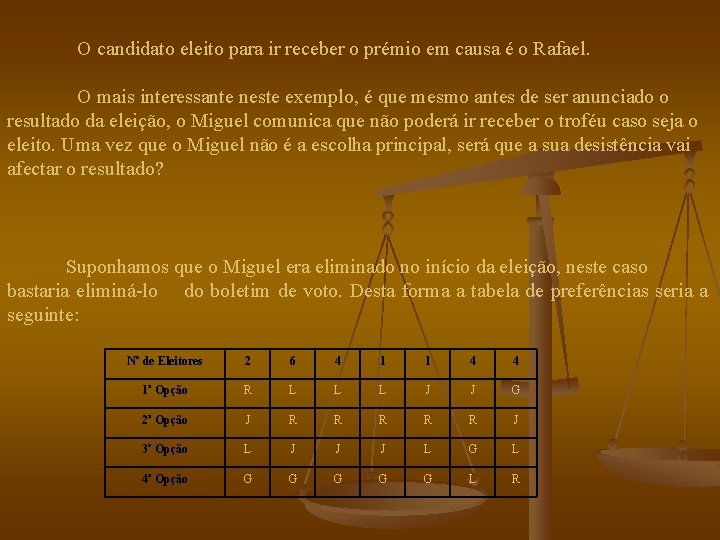 O candidato eleito para ir receber o prémio em causa é o Rafael.

O mais interessante neste exemplo, é que mesmo antes de ser anunciado o resultado da eleição, o Miguel comunica que não poderá ir receber o troféu caso seja o eleito. Uma vez que o Miguel não é a escolha principal, será que a sua desistência vai afectar o resultado?

Suponhamos que o Miguel era eliminado no início da eleição, neste caso bastaria eliminá-lo do boletim de voto. Desta forma a tabela de preferências seria a seguinte:

| Nº de Eleitores | 2 | 6 | 4 | 1 | 1 | 4 | 4 |
|---|---|---|---|---|---|---|---|
| 1ª Opção | R | L | L | L | J | J | G |
| 2ª Opção | J | R | R | R | R | R | J |
| 3ª Opção | L | J | J | J | L | G | L |
| 4ª Opção | G | G | G | G | G | L | R |